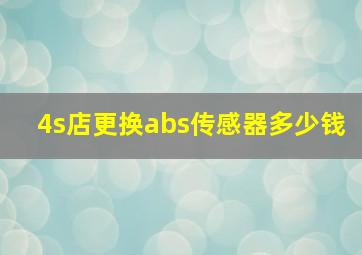 4s店更换abs传感器多少钱